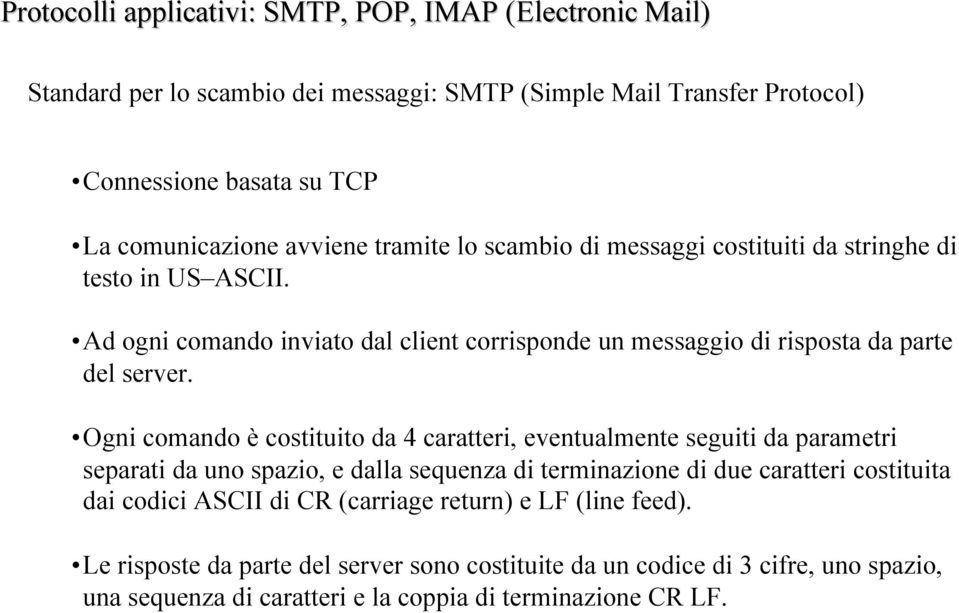 Protocolli applicativi: SMTP, POP, IMAP (Electronic Mail)

Standard per lo scambio dei messaggi: SMTP (Simple Mail Transfer Protocol)

• Connessione basata su TCP

• La comunicazione avviene tramite lo scambio di messaggi costituiti da stringhe di testo in US–ASCII.

• Ad ogni comando inviato dal client corrisponde un messaggio di risposta da parte del server.

• Ogni comando è costituito da 4 caratteri, eventualmente seguiti da parametri separati da uno spazio, e dalla sequenza di terminazione di due caratteri costituita dai codici ASCII di CR (carriage return) e LF (line feed).

• Le risposte da parte del server sono costituite da un codice di 3 cifre, uno spazio, una sequenza di caratteri e la coppia di terminazione CR LF.